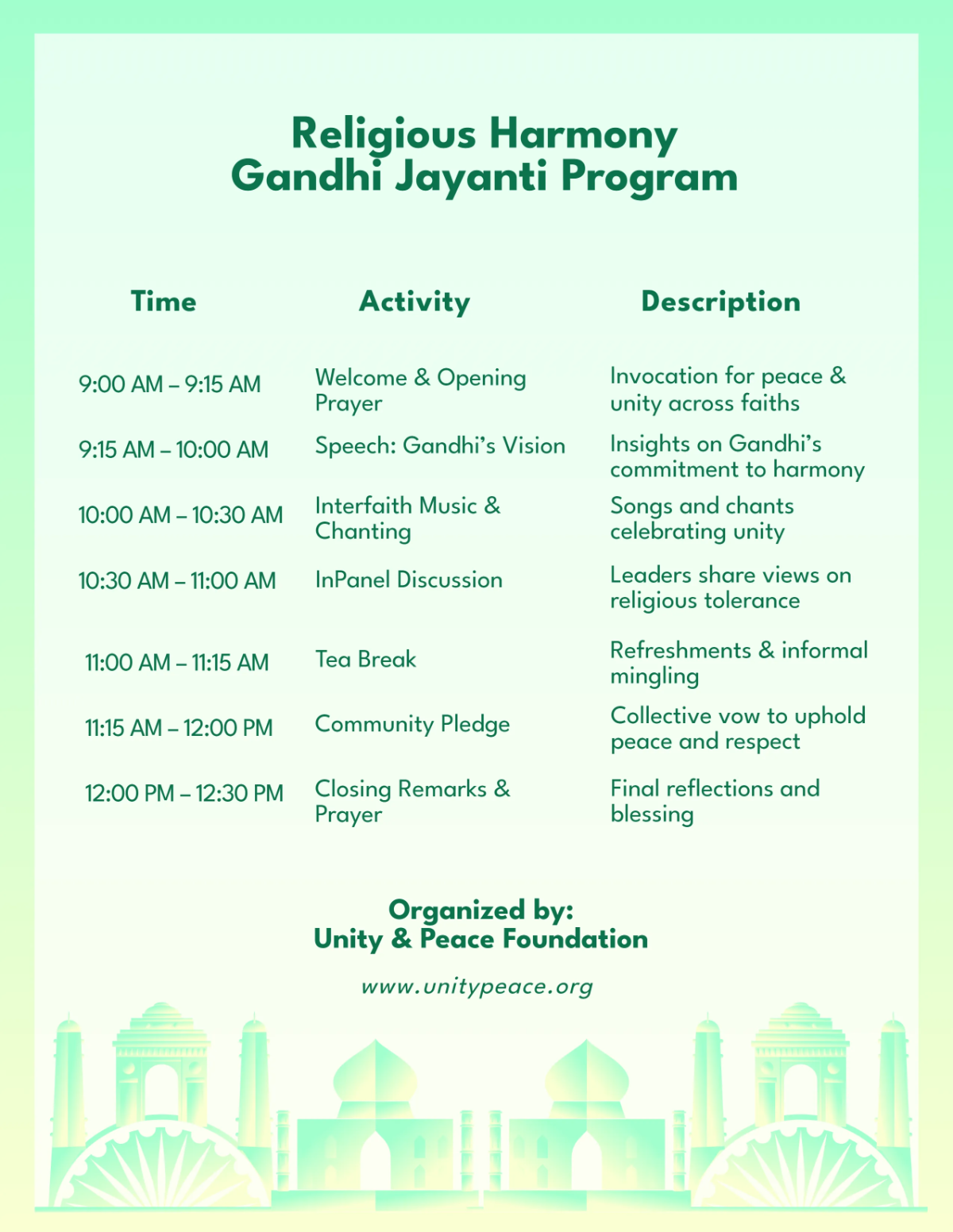 Religious Harmony
Gandhi Jayanti Program

| Time | Activity | Description |
|---|---|---|
| 9:00 AM – 9:15 AM | Welcome & Opening Prayer | Invocation for peace & unity across faiths |
| 9:15 AM – 10:00 AM | Speech: Gandhi's Vision | Insights on Gandhi's commitment to harmony |
| 10:00 AM – 10:30 AM | Interfaith Music & Chanting | Songs and chants celebrating unity |
| 10:30 AM – 11:00 AM | InPanel Discussion | Leaders share views on religious tolerance |
| 11:00 AM – 11:15 AM | Tea Break | Refreshments & informal mingling |
| 11:15 AM – 12:00 PM | Community Pledge | Collective vow to uphold peace and respect |
| 12:00 PM – 12:30 PM | Closing Remarks & Prayer | Final reflections and blessing |

Organized by:
Unity & Peace Foundation

www.unitypeace.org